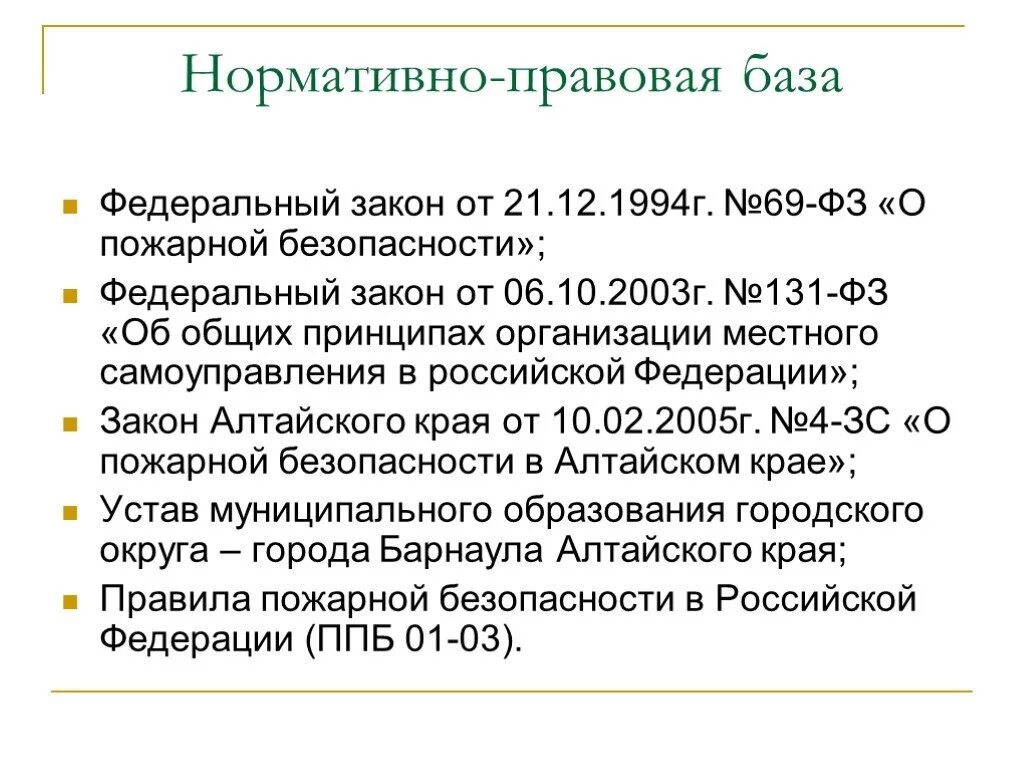 Нормативно-правовая база

Федеральный закон от 21.12.1994г. №69-ФЗ «О пожарной безопасности»;

Федеральный закон от 06.10.2003г. №131-ФЗ «Об общих принципах организации местного самоуправления в российской Федерации»;

Закон Алтайского края от 10.02.2005г. №4-ЗС «О пожарной безопасности в Алтайском крае»;

Устав муниципального образования городского округа – города Барнаула Алтайского края;

Правила пожарной безопасности в Российской Федерации (ППБ 01-03).